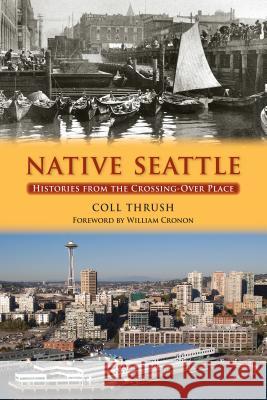 NATIVE SEATTLE

HISTORIES FROM THE CROSSING-OVER PLACE

COLL THRUSH

FOREWORD BY WILLIAM CRONON

Kraina Książek